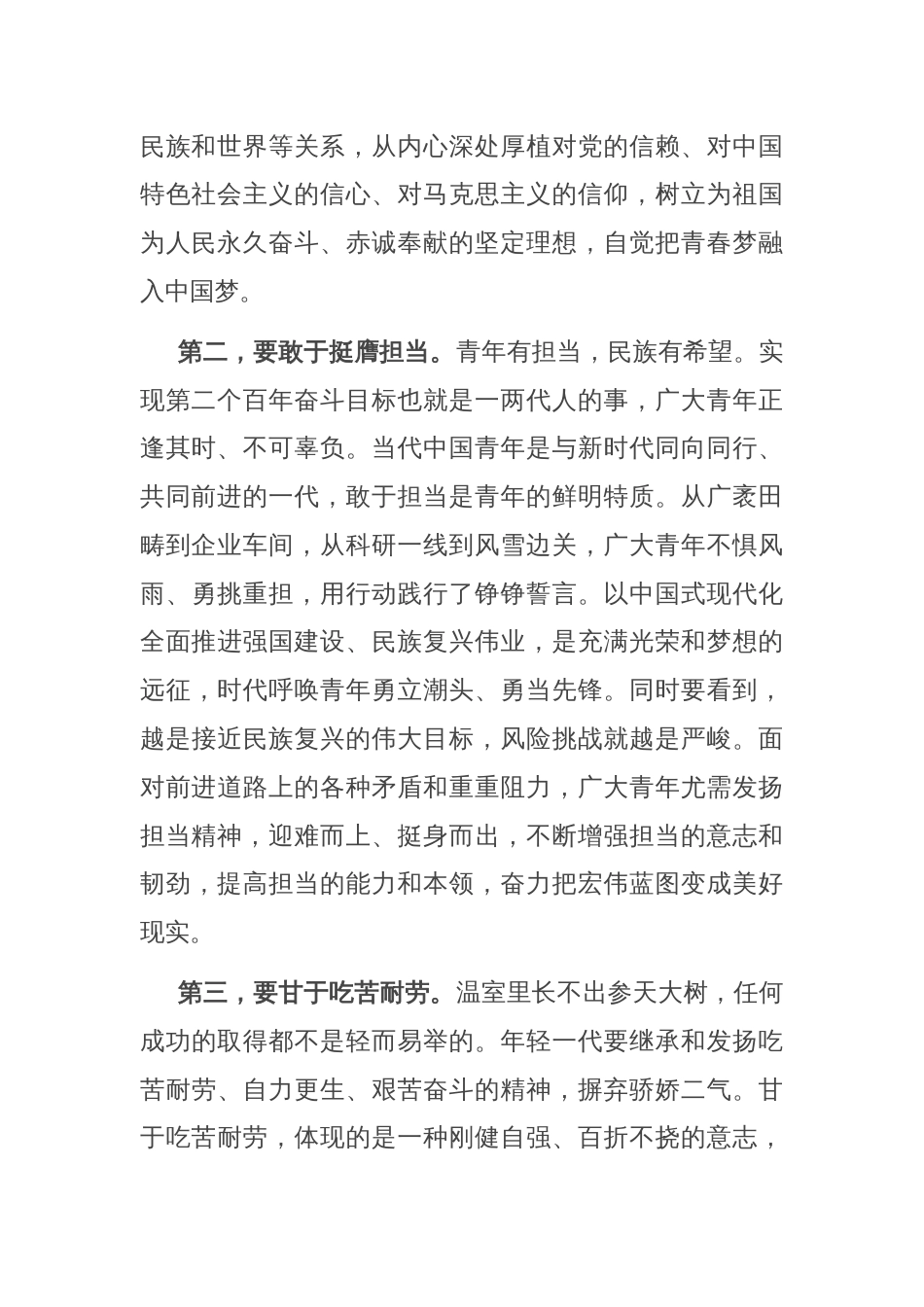 民族和世界等关系，从内心深处厚植对党的信赖、对中国特色社会主义的信心、对马克思主义的信仰，树立为祖国为人民永久奋斗、赤诚奉献的坚定理想，自觉把青春梦融入中国梦。

第二，要敢于挺膺担当。青年有担当，民族有希望。实现第二个百年奋斗目标也就是一两代人的事，广大青年正逢其时、不可辜负。当代中国青年是与新时代同向同行、共同前进的一代，敢于担当是青年的鲜明特质。从广袤田畴到企业车间，从科研一线到风雪边关，广大青年不惧风雨、勇挑重担，用行动践行了铮铮誓言。以中国式现代化全面推进强国建设、民族复兴伟业，是充满光荣和梦想的远征，时代呼唤青年勇立潮头、勇当先锋。同时要看到，越是接近民族复兴的伟大目标，风险挑战就越是严峻。面对前进道路上的各种矛盾和重重阻力，广大青年尤需发扬担当精神，迎难而上、挺身而出，不断增强担当的意志和韧劲，提高担当的能力和本领，奋力把宏伟蓝图变成美好现实。

第三，要甘于吃苦耐劳。温室里长不出参天大树，任何成功的取得都不是轻而易举的。年轻一代要继承和发扬吃苦耐劳、自力更生、艰苦奋斗的精神，摒弃骄娇二气。甘于吃苦耐劳，体现的是一种刚健自强、百折不挠的意志，